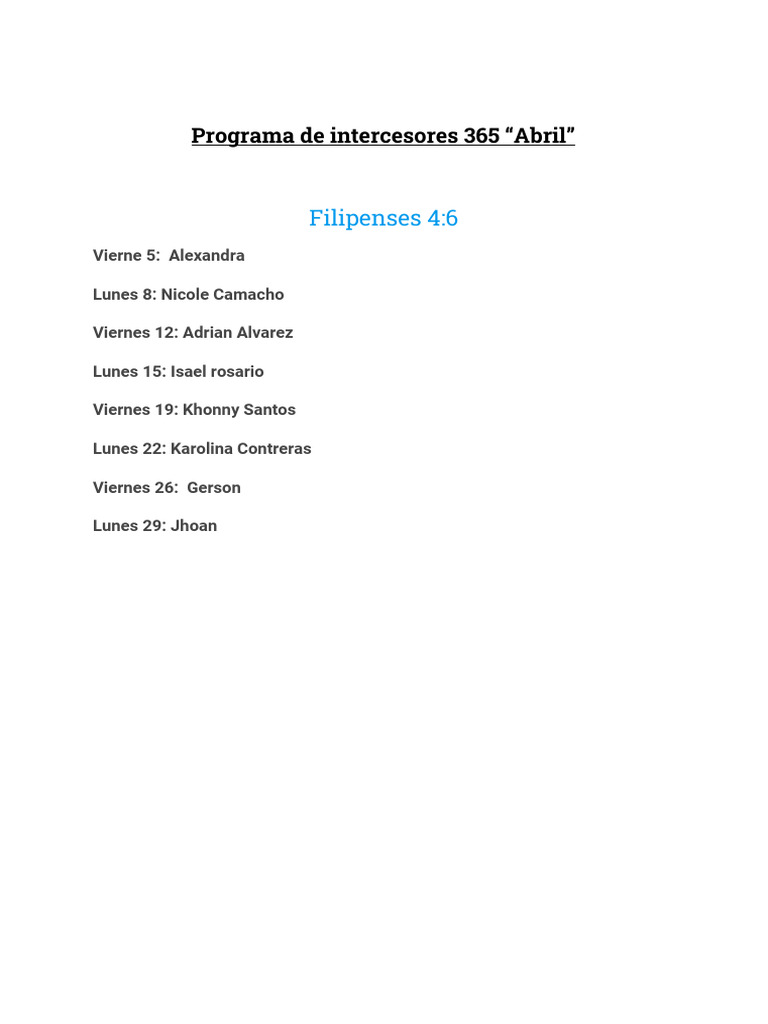 Programa de intercesores 365 “Abril”

Filipenses 4:6

Vierne 5: Alexandra

Lunes 8: Nicole Camacho

Viernes 12: Adrian Alvarez

Lunes 15: Isael rosario

Viernes 19: Khonny Santos

Lunes 22: Karolina Contreras

Viernes 26: Gerson

Lunes 29: Jhoan